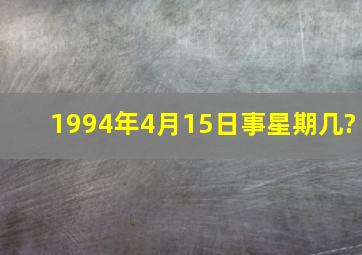 1994年4月15日事星期几?